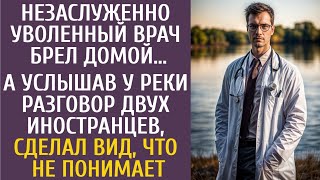 НЕЗАСЛУЖЕННО УВОЛЕННЫЙ ВРАЧ БРЕЛ ДОМОЙ...

А УСЛЫШАВ У РЕКИ РАЗГОВОР ДВУХ ИНОСТРАНЦЕВ, СДЕЛАЛ ВИД, ЧТО НЕ ПОНИМАЕТ